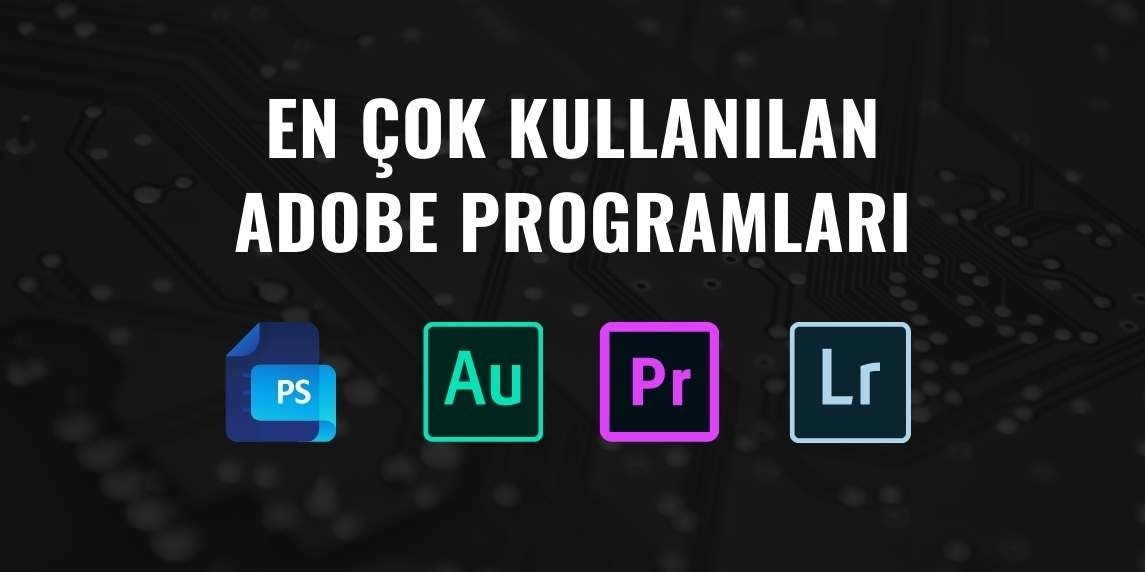 EN ÇOK KULLANILAN
ADOBE PROGRAMLARI

PS

Au

Pr

Lr